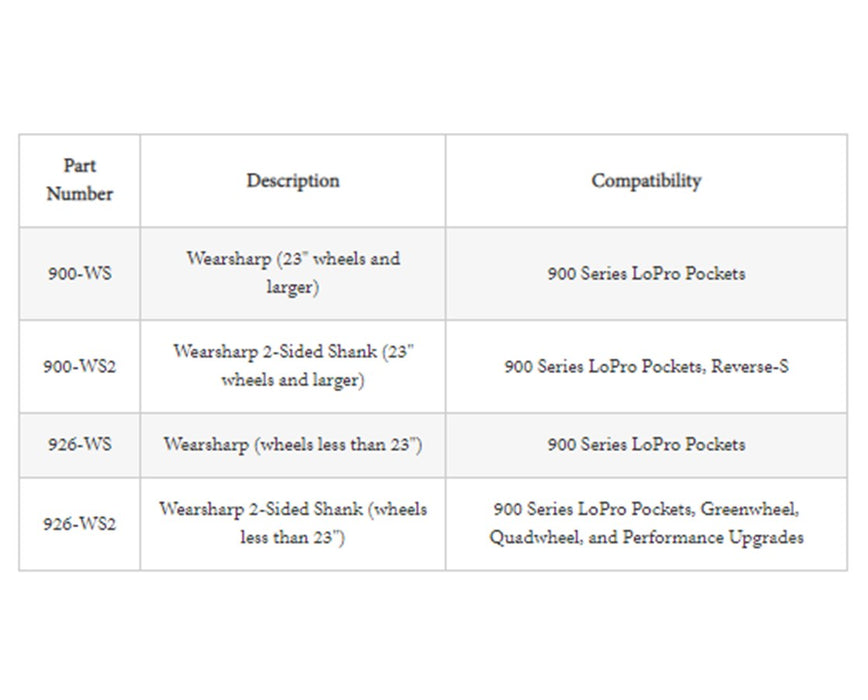 | Part Number | Description | Compatibility |
|---|---|---|
| 900-WS | Wearsharp (23" wheels and larger) | 900 Series LoPro Pockets |
| 900-WS2 | Wearsharp 2-Sided Shank (23" wheels and larger) | 900 Series LoPro Pockets, Reverse-S |
| 926-WS | Wearsharp (wheels less than 23") | 900 Series LoPro Pockets |
| 926-WS2 | Wearsharp 2-Sided Shank (wheels less than 23") | 900 Series LoPro Pockets, Greenwheel, Quadwheel, and Performance Upgrades |